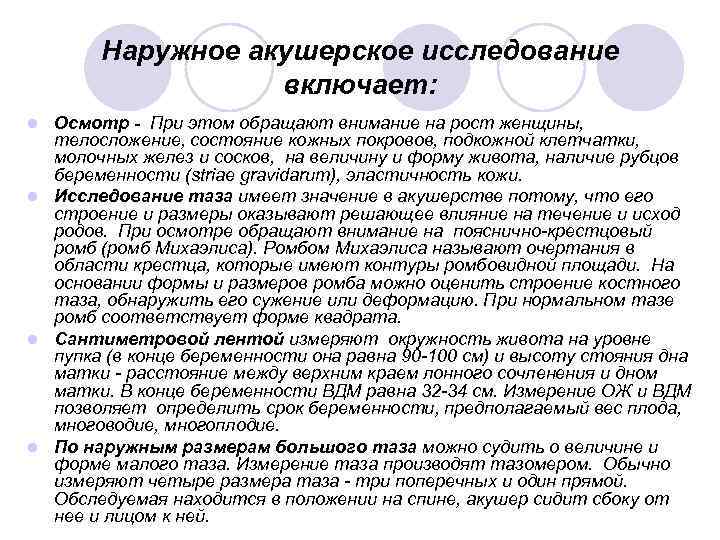 Наружное акушерское исследование включает:

Осмотр - При этом обращают внимание на рост женщины, телосложение, состояние кожных покровов, подкожной клетчатки, молочных желез и сосков, на величину и форму живота, наличие рубцов беременности (striae gravidarum), эластичность кожи.

Исследование таза имеет значение в акушерстве потому, что его строение и размеры оказывают решающее влияние на течение и исход родов. При осмотре обращают внимание на пояснично-крестцовый ромб (ромб Михаэлиса). Ромбом Михаэлиса называют очертания в области крестца, которые имеют контуры ромбовидной площади. На основании формы и размеров ромба можно оценить строение костного таза, обнаружить его сужение или деформацию. При нормальном тазе ромб соответствует форме квадрата.

Сантиметровой лентой измеряют окружность живота на уровне пупка (в конце беременности она равна 90-100 см) и высоту стояния дна матки - расстояние между верхним краем лонного сочленения и дном матки. В конце беременности ВДМ равна 32-34 см. Измерение ОЖ и ВДМ позволяет определить срок беременности, предполагаемый вес плода, многоводие, многоплодие.

По наружным размерам большого таза можно судить о величине и форме малого таза. Измерение таза производят тазомером. Обычно измеряют четыре размера таза - три поперечных и один прямой. Обследуемая находится в положении на спине, акушер сидит сбоку от нее и лицом к ней.